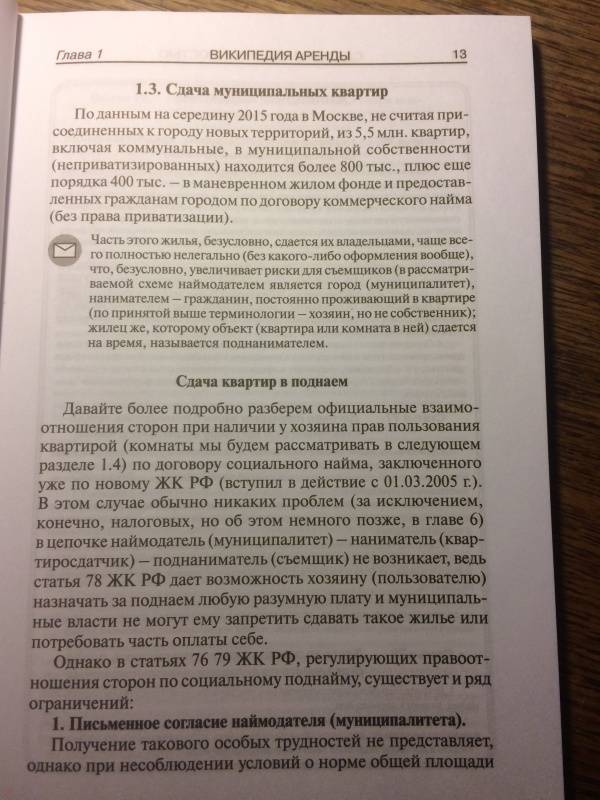 Глава 1 ВИКИПЕДИЯ АРЕНДЫ 13

1.3. Сдача муниципальных квартир

По данным на середину 2015 года в Москве, не считая присоединенных к городу новых территорий, из 5,5 млн. квартир, включая коммунальные, в муниципальной собственности (неприватизированных) находится более 800 тыс., плюс еще порядка 400 тыс. — в маневренном жилом фонде и предоставленных гражданам городом по договору коммерческого найма (без права приватизации).

Часть этого жилья, безусловно, сдается их владельцами, чаще всего полностью нелегально (без какого-либо оформления вообще), что, безусловно, увеличивает риски для съемщиков (в рассматриваемой схеме наймодателем является город (муниципалитет), нанимателем — гражданин, постоянно проживающий в квартире (по принятой выше терминологии — хозяин, но не собственник); жилец же, которому объект (квартира или комната в ней) сдается на время, называется поднанимателем.

Сдача квартир в поднаем

Давайте более подробно разберем официальные взаимоотношения сторон при наличии у хозяина прав пользования квартирой (комнаты мы будем рассматривать в следующем разделе 1.4) по договору социального найма, заключенного уже по новому ЖК РФ (вступил в действие с 01.03.2005 г.). В этом случае обычно никаких проблем (за исключением, конечно, налоговых, но об этом немного позже, в главе 6) в цепочке наймодатель (муниципалитет) — наниматель (квартиросдатчик) — поднаниматель (съемщик) не возникает, ведь статья 78 ЖК РФ дает возможность хозяину (пользователю) назначать за поднаем любую разумную плату и муниципальные власти не могут ему запретить сдавать такое жилье или потребовать часть оплаты себе.

Однако в статьях 76 79 ЖК РФ, регулирующих правоотношения сторон по социальному поднайму, существует и ряд ограничений:

1. Письменное согласие наймодателя (муниципалитета).

Получение такового особых трудностей не представляет, однако при несоблюдении условий о норме общей площади